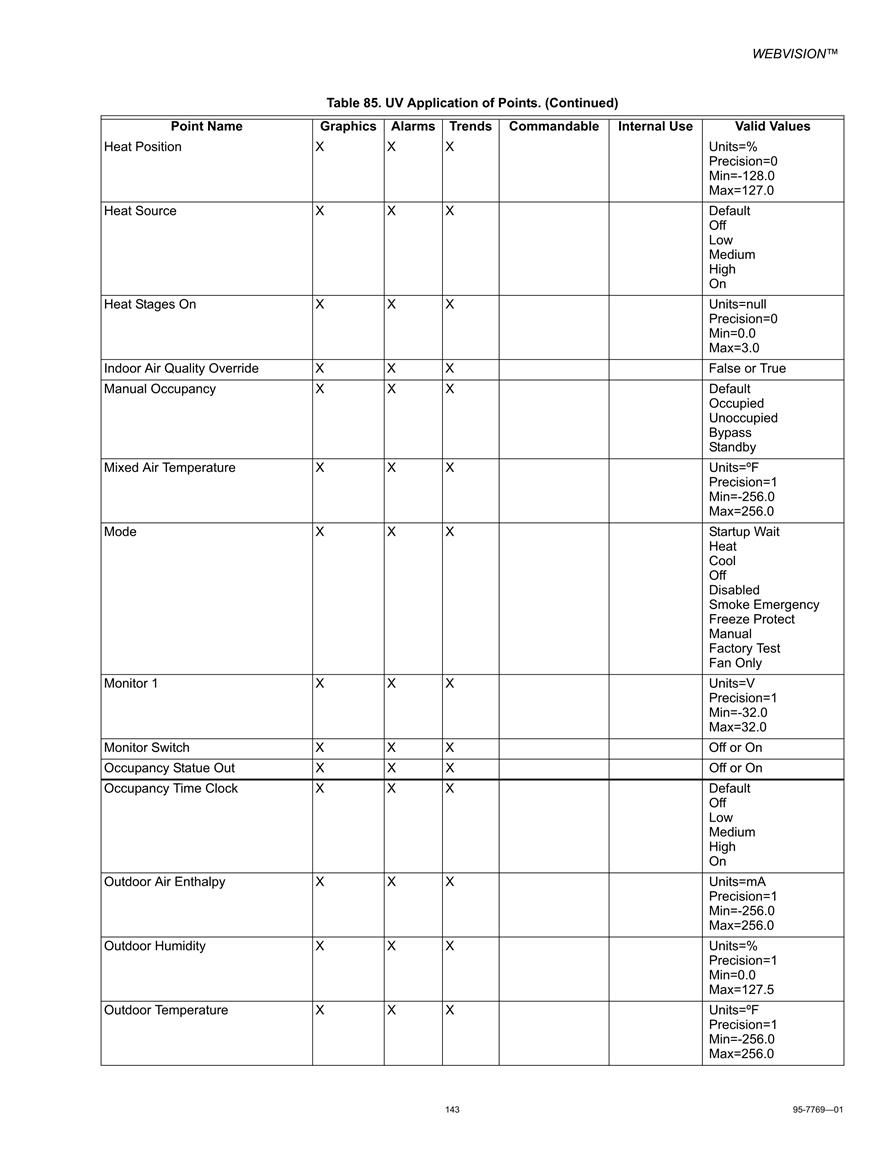 WEBVISION™

Table 85. UV Application of Points. (Continued)

| Point Name | Graphics | Alarms | Trends | Commandable | Internal Use | Valid Values |
|---|---|---|---|---|---|---|
| Heat Position | X | X | X | | | Units=% Precision=0 Min=-128.0 Max=127.0 |
| Heat Source | X | X | X | | | Default Off Low Medium High On |
| Heat Stages On | X | X | X | | | Units=null Precision=0 Min=0.0 Max=3.0 |
| Indoor Air Quality Override | X | X | X | | | False or True |
| Manual Occupancy | X | X | X | | | Default Occupied Unoccupied Bypass Standby |
| Mixed Air Temperature | X | X | X | | | Units=ºF Precision=1 Min=-256.0 Max=256.0 |
| Mode | X | X | X | | | Startup Wait Heat Cool Off Disabled Smoke Emergency Freeze Protect Manual Factory Test Fan Only |
| Monitor 1 | X | X | X | | | Units=V Precision=1 Min=-32.0 Max=32.0 |
| Monitor Switch | X | X | X | | | Off or On |
| Occupancy Statue Out | X | X | X | | | Off or On |
| Occupancy Time Clock | X | X | X | | | Default Off Low Medium High On |
| Outdoor Air Enthalpy | X | X | X | | | Units=mA Precision=1 Min=-256.0 Max=256.0 |
| Outdoor Humidity | X | X | X | | | Units=% Precision=1 Min=0.0 Max=127.5 |
| Outdoor Temperature | X | X | X | | | Units=ºF Precision=1 Min=-256.0 Max=256.0 |

143

95-7769—01